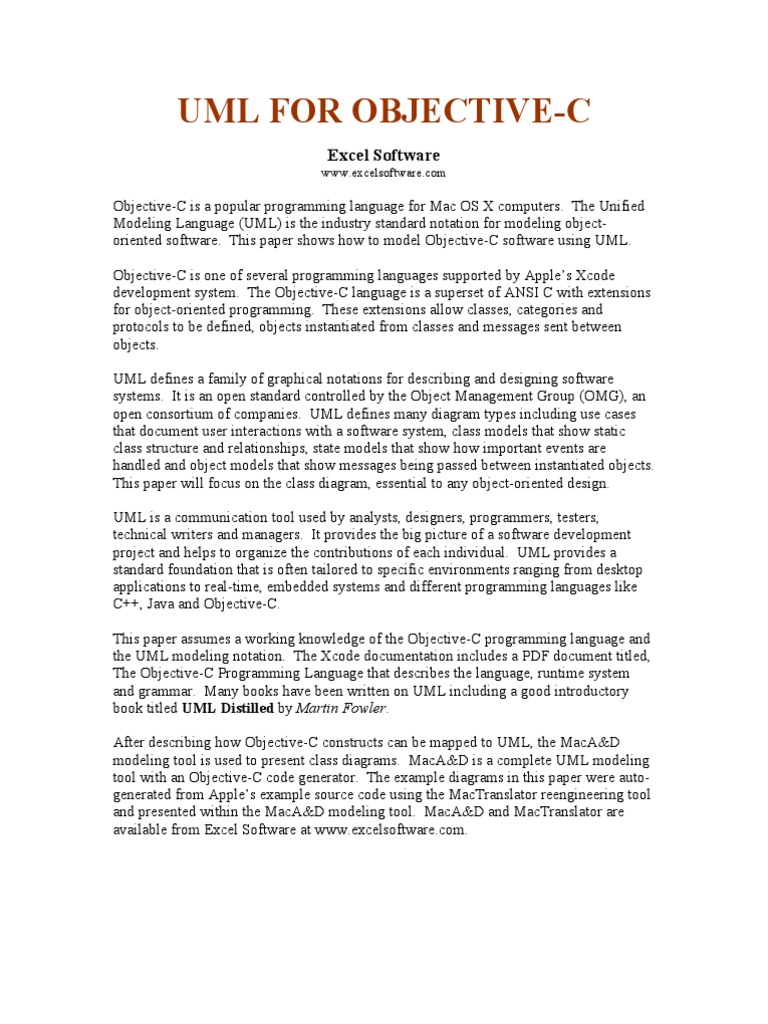 UML FOR OBJECTIVE-C

Excel Software
www.excelsoftware.com

Objective-C is a popular programming language for Mac OS X computers. The Unified Modeling Language (UML) is the industry standard notation for modeling object-oriented software. This paper shows how to model Objective-C software using UML.

Objective-C is one of several programming languages supported by Apple's Xcode development system. The Objective-C language is a superset of ANSI C with extensions for object-oriented programming. These extensions allow classes, categories and protocols to be defined, objects instantiated from classes and messages sent between objects.

UML defines a family of graphical notations for describing and designing software systems. It is an open standard controlled by the Object Management Group (OMG), an open consortium of companies. UML defines many diagram types including use cases that document user interactions with a software system, class models that show static class structure and relationships, state models that show how important events are handled and object models that show messages being passed between instantiated objects. This paper will focus on the class diagram, essential to any object-oriented design.

UML is a communication tool used by analysts, designers, programmers, testers, technical writers and managers. It provides the big picture of a software development project and helps to organize the contributions of each individual. UML provides a standard foundation that is often tailored to specific environments ranging from desktop applications to real-time, embedded systems and different programming languages like C++, Java and Objective-C.

This paper assumes a working knowledge of the Objective-C programming language and the UML modeling notation. The Xcode documentation includes a PDF document titled, The Objective-C Programming Language that describes the language, runtime system and grammar. Many books have been written on UML including a good introductory book titled UML Distilled by Martin Fowler.

After describing how Objective-C constructs can be mapped to UML, the MacA&D modeling tool is used to present class diagrams. MacA&D is a complete UML modeling tool with an Objective-C code generator. The example diagrams in this paper were auto-generated from Apple's example source code using the MacTranslator reengineering tool and presented within the MacA&D modeling tool. MacA&D and MacTranslator are available from Excel Software at www.excelsoftware.com.